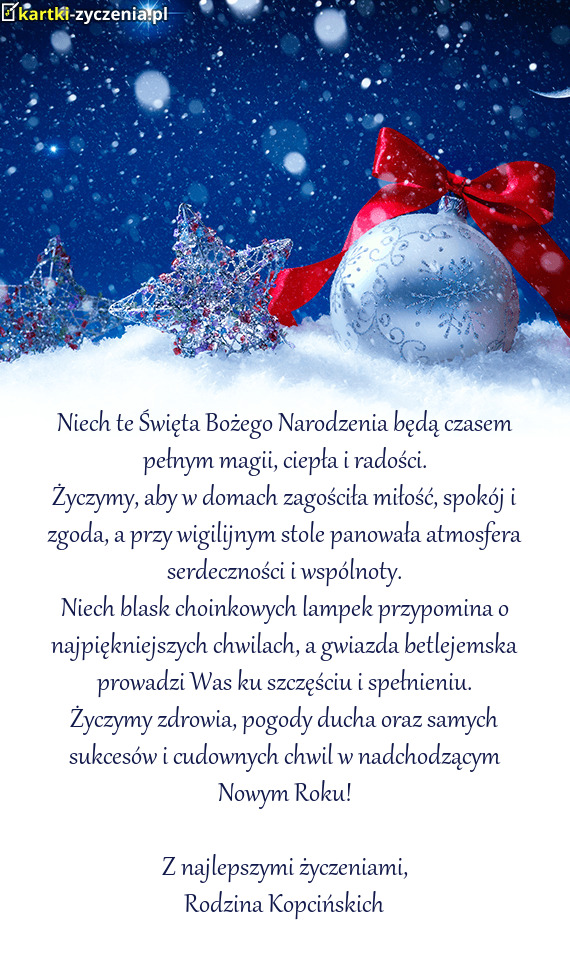 kartki-zyczenia.pl

Niech te Święta Bożego Narodzenia będą czasem pełnym magii, ciepła i radości.
Życzymy, aby w domach zagościła miłość, spokój i zgoda, a przy wigilijnym stole panowała atmosfera serdeczności i wspólnoty.
Niech blask choinkowych lampek przypomina o najpiękniejszych chwilach, a gwiazda betlejemska prowadzi Was ku szczęściu i spełnieniu.
Życzymy zdrowia, pogody ducha oraz samych sukcesów i cudownych chwil w nadchodzącym Nowym Roku!

Z najlepszymi życzeniami,
Rodzina Kopcińskich